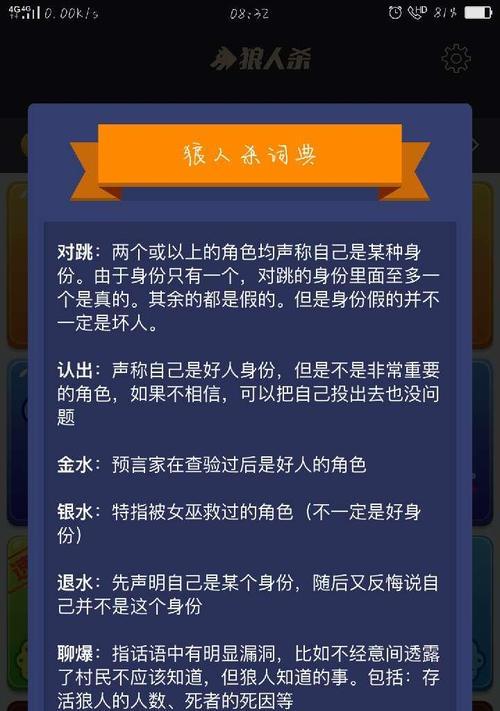 4G 4G 0.00K/s 08:32 HD 81%

狼人杀

狼人杀词典

对跳：两个或以上的角色均声称自己是某种身份。由于身份只有一个，对跳的身份里面至多一个是真的。其余的都是假的。但是身份假的并不一定是坏人。

认出：声称自己是好人身份，但是不是非常重要的角色，如果不相信，可以把自己投出去也没问题

金水：预言家在查验过后是好人的角色

银水：特指被女巫救过的角色（不一定是好身份）

退水：先声明自己是某个身份，随后又反悔说自己并不是这个身份

聊爆：指话语中有明显漏洞，比如不经意间透露了村民不应该知道，但狼人知道的事。包括：存活狼人的人数、死者的死因等